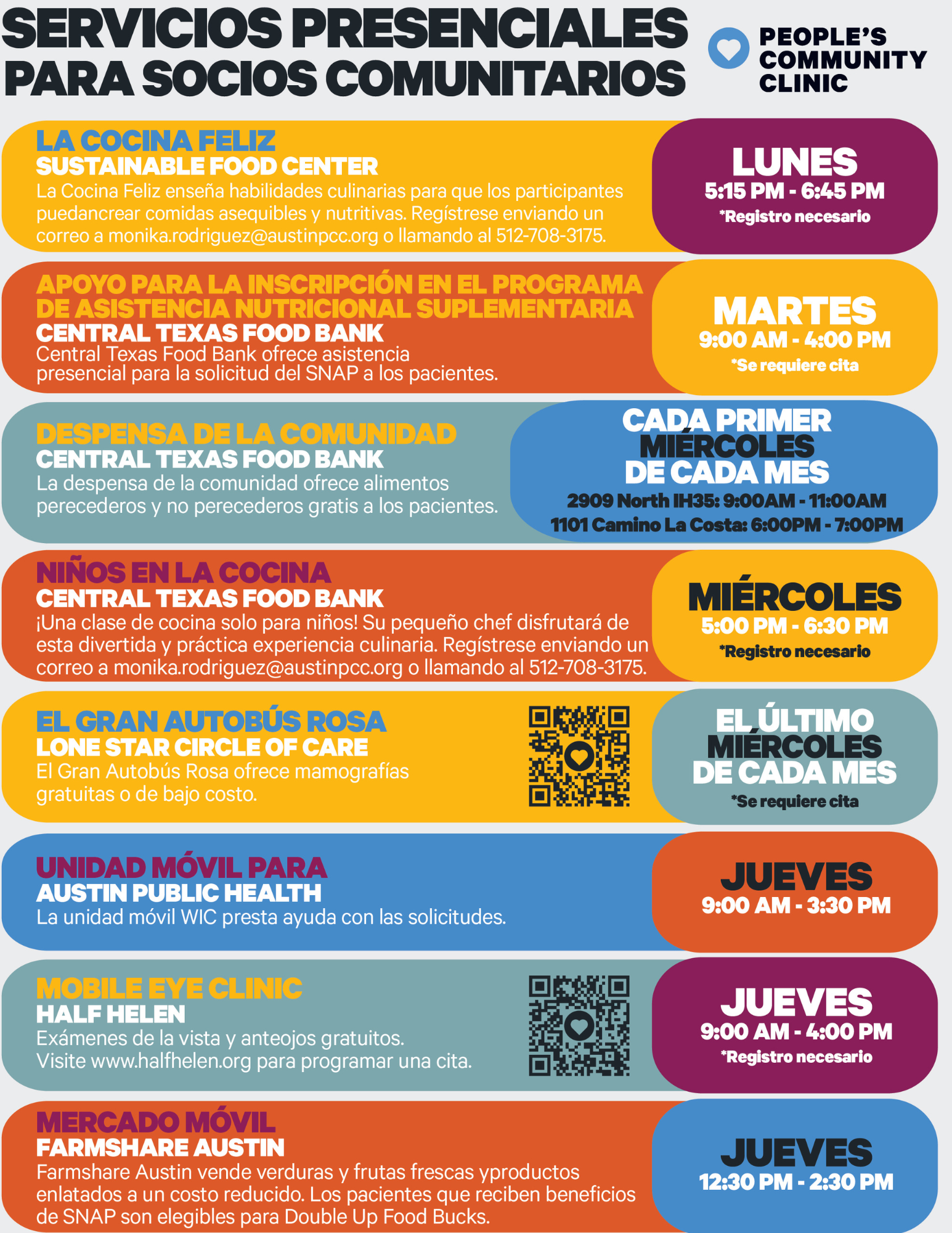 SERVICIOS PRESENCIALES PARA SOCIOS COMUNITARIOS

PEOPLE'S COMMUNITY CLINIC

LA COCINA FELIZ
SUSTAINABLE FOOD CENTER
La Cocina Feliz enseña habilidades culinarias para que los participantes puedancrear comidas asequibles y nutritivas. Regístrese enviando un correo a monika.rodriguez@austinpcc.org o llamando al 512-708-3175.

LUNES
5:15 PM - 6:45 PM
*Registro necesario

APOYO PARA LA INSCRIPCIÓN EN EL PROGRAMA DE ASISTENCIA NUTRICIONAL SUPLEMENTARIA
CENTRAL TEXAS FOOD BANK
Central Texas Food Bank ofrece asistencia presencial para la solicitud del SNAP a los pacientes.

MARTES
9:00 AM - 4:00 PM
*Se requiere cita

DESPENSA DE LA COMUNIDAD
CENTRAL TEXAS FOOD BANK
La despensa de la comunidad ofrece alimentos perecederos y no perecederos gratis a los pacientes.

CADA PRIMER MIÉRCOLES DE CADA MES
2909 North IH35: 9:00AM - 11:00AM
1101 Camino La Costa: 6:00PM - 7:00PM

NIÑOS EN LA COCINA
CENTRAL TEXAS FOOD BANK
¡Una clase de cocina solo para niños! Su pequeño chef disfrutará de esta divertida y práctica experiencia culinaria. Regístrese enviando un correo a monika.rodriguez@austinpcc.org o llamando al 512-708-3175.

MIÉRCOLES
5:00 PM - 6:30 PM
*Registro necesario

EL GRAN AUTOBÚS ROSA
LONE STAR CIRCLE OF CARE
El Gran Autobús Rosa ofrece mamografías gratuitas o de bajo costo.

EL ÚLTIMO MIÉRCOLES DE CADA MES
*Se requiere cita

UNIDAD MÓVIL PARA
AUSTIN PUBLIC HEALTH
La unidad móvil WIC presta ayuda con las solicitudes.

JUEVES
9:00 AM - 3:30 PM

MOBILE EYE CLINIC
HALF HELEN
Exámenes de la vista y anteojos gratuitos. Visite www.halfhelen.org para programar una cita.

JUEVES
9:00 AM - 4:00 PM
*Registro necesario

MERCADO MÓVIL
FARMSHARE AUSTIN
Farmshare Austin vende verduras y frutas frescas yproductos enlatados a un costo reducido. Los pacientes que reciben beneficios de SNAP son elegibles para Double Up Food Bucks.

JUEVES
12:30 PM - 2:30 PM